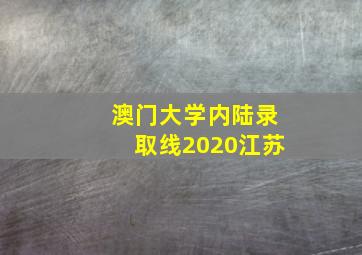 澳门大学内陆录取线2020江苏